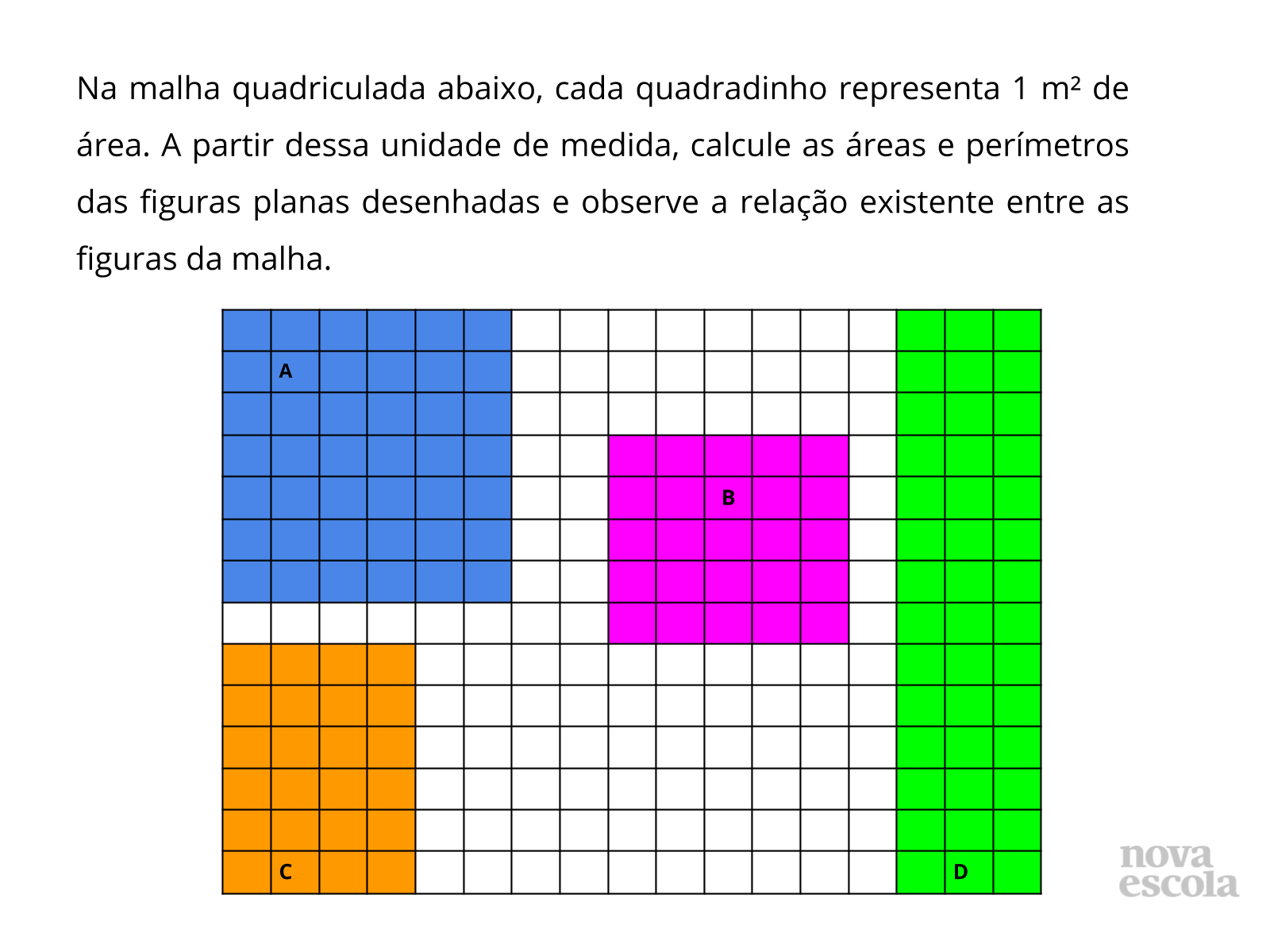 Na malha quadriculada abaixo, cada quadradinho representa 1 m² de área. A partir dessa unidade de medida, calcule as áreas e perímetros das figuras planas desenhadas e observe a relação existente entre as figuras da malha.

A

B

C

D

nova
escola